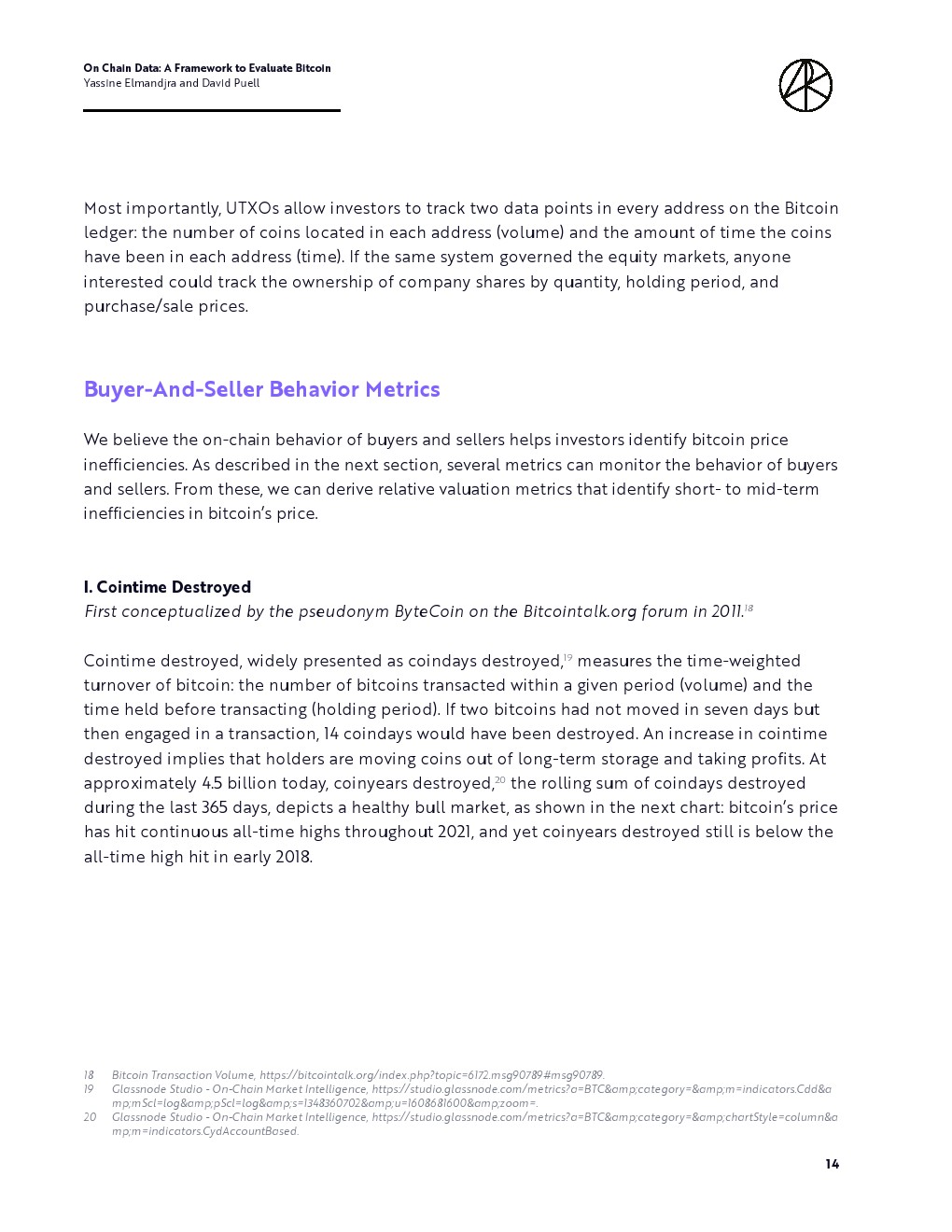 On Chain Data: A Framework to Evaluate Bitcoin
Yassine Elmandjra and David Puell

Most importantly, UTXOs allow investors to track two data points in every address on the Bitcoin ledger: the number of coins located in each address (volume) and the amount of time the coins have been in each address (time). If the same system governed the equity markets, anyone interested could track the ownership of company shares by quantity, holding period, and purchase/sale prices.

Buyer-And-Seller Behavior Metrics

We believe the on-chain behavior of buyers and sellers helps investors identify bitcoin price inefficiencies. As described in the next section, several metrics can monitor the behavior of buyers and sellers. From these, we can derive relative valuation metrics that identify short- to mid-term inefficiencies in bitcoin's price.

I. Cointime Destroyed
First conceptualized by the pseudonym ByteCoin on the Bitcointalk.org forum in 2011.$^{18}$

Cointime destroyed, widely presented as coindays destroyed,$^{19}$ measures the time-weighted turnover of bitcoin: the number of bitcoins transacted within a given period (volume) and the time held before transacting (holding period). If two bitcoins had not moved in seven days but then engaged in a transaction, 14 coindays would have been destroyed. An increase in cointime destroyed implies that holders are moving coins out of long-term storage and taking profits. At approximately 4.5 billion today, coinyears destroyed,$^{20}$ the rolling sum of coindays destroyed during the last 365 days, depicts a healthy bull market, as shown in the next chart: bitcoin's price has hit continuous all-time highs throughout 2021, and yet coinyears destroyed still is below the all-time high hit in early 2018.

18 Bitcoin Transaction Volume, https://bitcointalk.org/index.php?topic=6172.msg90789#msg90789.
19 Glassnode Studio - On-Chain Market Intelligence, https://studio.glassnode.com/metrics?a=BTC&amp;category=&amp;m=indicators.Cdd&amp;mScl=log&amp;pScl=log&amp;s=1348360702&amp;u=1608681600&amp;zoom=.
20 Glassnode Studio - On-Chain Market Intelligence, https://studio.glassnode.com/metrics?a=BTC&amp;category=&amp;chartStyle=column&amp;m=indicators.CydAccountBased.

14